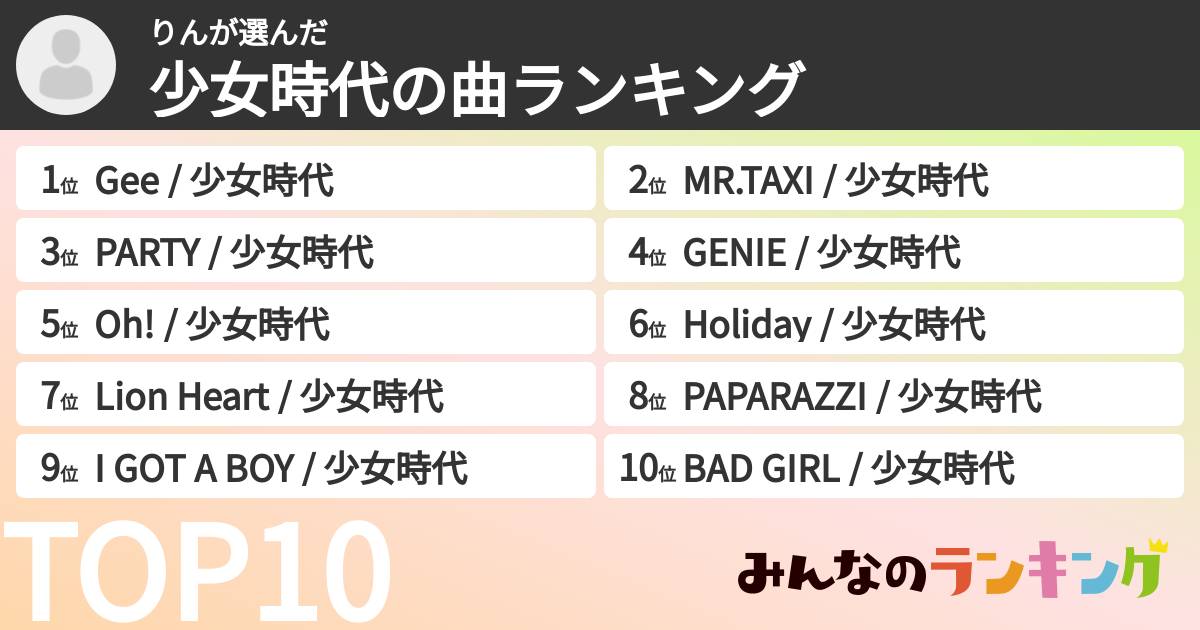 りんが選んだ
少女時代の曲ランキング

1位 Gee / 少女時代

2位 MR.TAXI / 少女時代

3位 PARTY / 少女時代

4位 GENIE / 少女時代

5位 Oh! / 少女時代

6位 Holiday / 少女時代

7位 Lion Heart / 少女時代

8位 PAPARAZZI / 少女時代

9位 I GOT A BOY / 少女時代

10位 BAD GIRL / 少女時代

TOP10

みんなのランキング